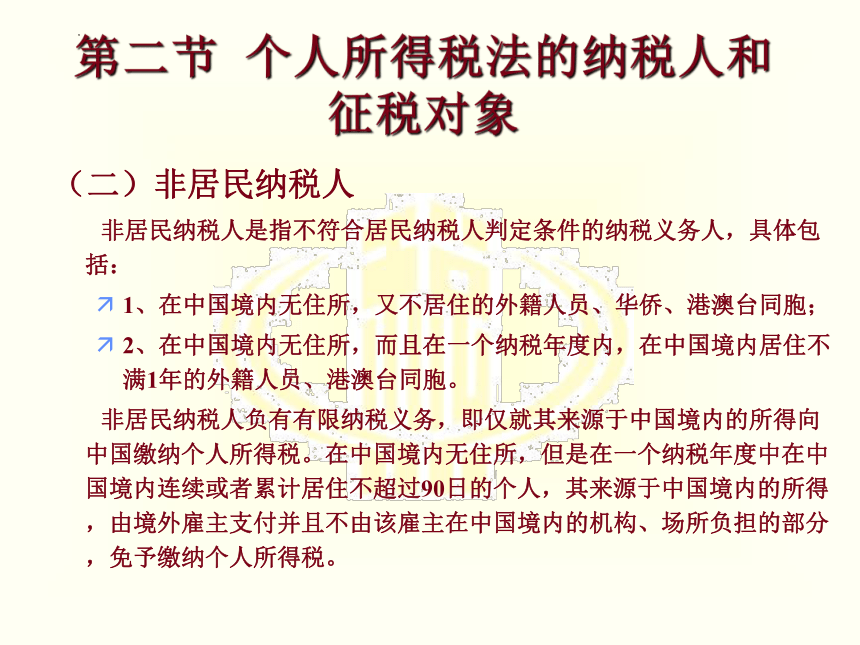 第二节 个人所得税法的纳税人和征税对象

（二）非居民纳税人

非居民纳税人是指不符合居民纳税人判定条件的纳税义务人，具体包括：

1、在中国境内无住所，又不居住的外籍人员、华侨、港澳台同胞；

2、在中国境内无住所，而且在一个纳税年度内，在中国境内居住不满1年的外籍人员、港澳台同胞。

非居民纳税人负有有限纳税义务，即仅就其来源于中国境内的所得向中国缴纳个人所得税。在中国境内无住所，但是在一个纳税年度中在中国境内连续或者累计居住不超过90日的个人，其来源于中国境内的所得，由境外雇主支付并且不由该雇主在中国境内的机构、场所负担的部分，免予缴纳个人所得税。